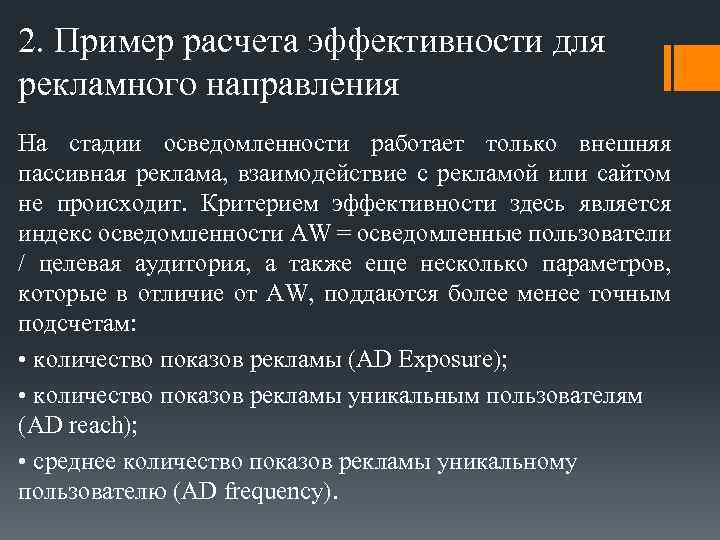 2. Пример расчета эффективности для рекламного направления

На стадии осведомленности работает только внешняя пассивная реклама, взаимодействие с рекламой или сайтом не происходит. Критерием эффективности здесь является индекс осведомленности AW = осведомленные пользователи / целевая аудитория, а также еще несколько параметров, которые в отличие от AW, поддаются более менее точным подсчетам:

• количество показов рекламы (AD Exposure);

• количество показов рекламы уникальным пользователям (AD reach);

• среднее количество показов рекламы уникальному пользователю (AD frequency).